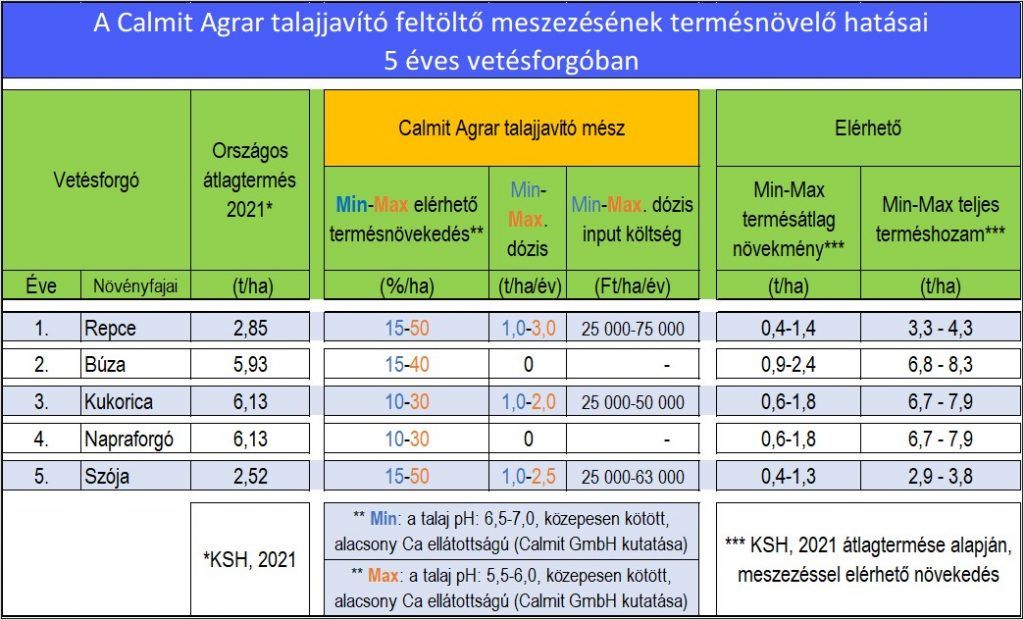 A Calmit Agrar talajjavító feltöltő meszezésének termésnövelő hatásai
5 éves vetésforgóban

| Vetésforgó | | Országos átlagtermés 2021* | Calmit Agrar talajjavító mész | | | Elérhető | |
|---|---|---|---|---|---|---|---|
| | | | Min-Max elérhető termésnövekedés** | Min-Max. dózis | Min-Max. dózis input költség | Min-Max termésátlag növekmény*** | Min-Max teljes terméshozam*** |
| Éve | Növényfajai | (t/ha) | (%/ha) | (t/ha/év) | (Ft/ha/év) | (t/ha) | (t/ha) |
| 1. | Repce | 2,85 | 15-50 | 1,0-3,0 | 25 000-75 000 | 0,4-1,4 | 3,3 - 4,3 |
| 2. | Búza | 5,93 | 15-40 | 0 | - | 0,9-2,4 | 6,8 - 8,3 |
| 3. | Kukorica | 6,13 | 10-30 | 1,0-2,0 | 25 000-50 000 | 0,6-1,8 | 6,7 - 7,9 |
| 4. | Napraforgó | 6,13 | 10-30 | 0 | - | 0,6-1,8 | 6,7 - 7,9 |
| 5. | Szója | 2,52 | 15-50 | 1,0-2,5 | 25 000-63 000 | 0,4-1,3 | 2,9 - 3,8 |

*KSH, 2021

** Min: a talaj pH: 6,5-7,0, közepesen kötött, alacsony Ca ellátottságú (Calmit GmbH kutatása)

** Max: a talaj pH: 5,5-6,0, közepesen kötött, alacsony Ca ellátottságú (Calmit GmbH kutatása)

*** KSH, 2021 átlagtermése alapján, meszezéssel elérhető növekedés